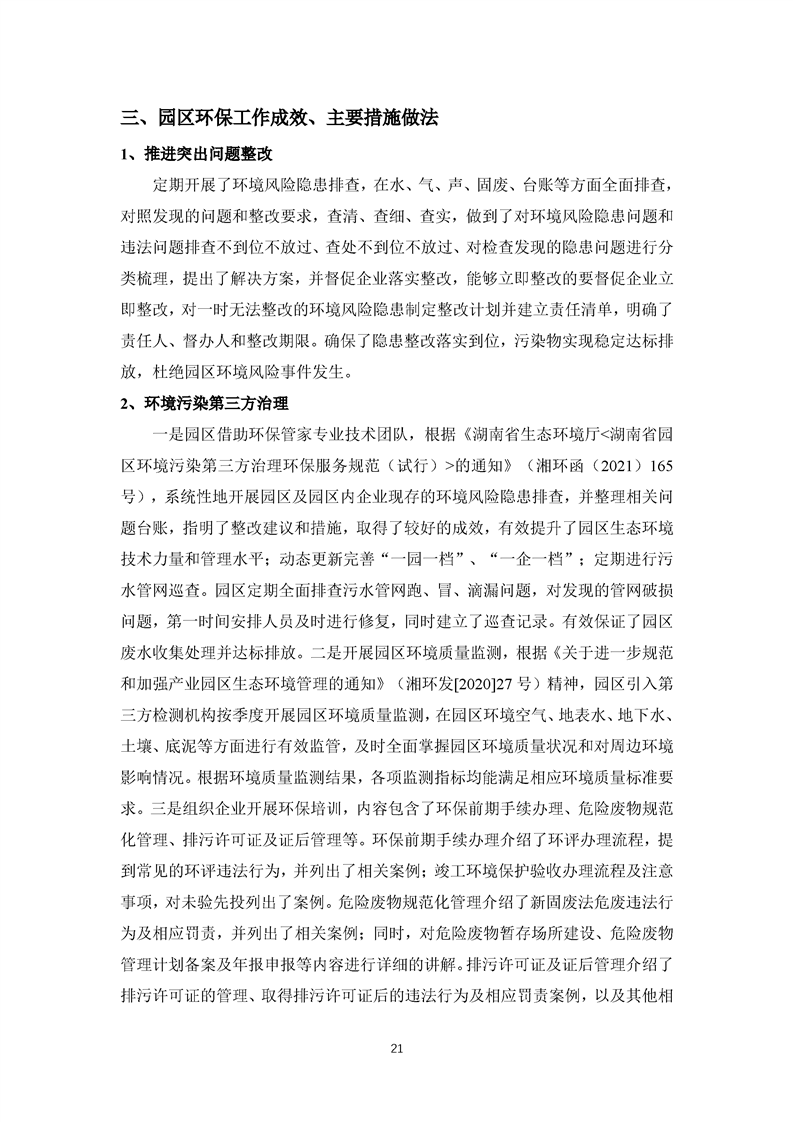 三、园区环保工作成效、主要措施做法

1、推进突出问题整改

定期开展了环境风险隐患排查，在水、气、声、固废、台账等方面全面排查，对照发现的问题和整改要求，查清、查细、查实，做到了对环境风险隐患问题和违法问题排查不到位不放过、查处不到位不放过、对检查发现的隐患问题进行分类梳理，提出了解决方案，并督促企业落实整改，能够立即整改的要督促企业立即整改，对一时无法整改的环境风险隐患制定整改计划并建立责任清单，明确了责任人、督办人和整改期限。确保了隐患整改落实到位，污染物实现稳定达标排放，杜绝园区环境风险事件发生。

2、环境污染第三方治理

一是园区借助环保管家专业技术团队，根据《湖南省生态环境厅<湖南省园区环境污染第三方治理环保服务规范（试行）>的通知》（湘环函（2021）165号），系统性地开展园区及园区内企业现存的环境风险隐患排查，并整理相关问题台账，指明了整改建议和措施，取得了较好的成效，有效提升了园区生态环境技术力量和管理水平；动态更新完善“一园一档”、“一企一档”；定期进行污水管网巡查。园区定期全面排查污水管网跑、冒、滴漏问题，对发现的管网破损问题，第一时间安排人员及时进行修复，同时建立了巡查记录。有效保证了园区废水收集处理并达标排放。二是开展园区环境质量监测，根据《关于进一步规范和加强产业园区生态环境管理的通知》（湘环发[2020]27号）精神，园区引入第三方检测机构按季度开展园区环境质量监测，在园区环境空气、地表水、地下水、土壤、底泥等方面进行有效监管，及时全面掌握园区环境质量状况和对周边环境影响情况。根据环境质量监测结果，各项监测指标均能满足相应环境质量标准要求。三是组织企业开展环保培训，内容包含了环保前期手续办理、危险废物规范化管理、排污许可证及证后管理等。环保前期手续办理介绍了环评办理流程，提到常见的环评违法行为，并列出了相关案例；竣工环境保护验收办理流程及注意事项，对未验先投列出了案例。危险废物规范化管理介绍了新固废法危废违法行为及相应罚责，并列出了相关案例；同时，对危险废物暂存场所建设、危险废物管理计划备案及年报申报等内容进行详细的讲解。排污许可证及证后管理介绍了排污许可证的管理、取得排污许可证后的违法行为及相应罚责案例，以及其他相

21